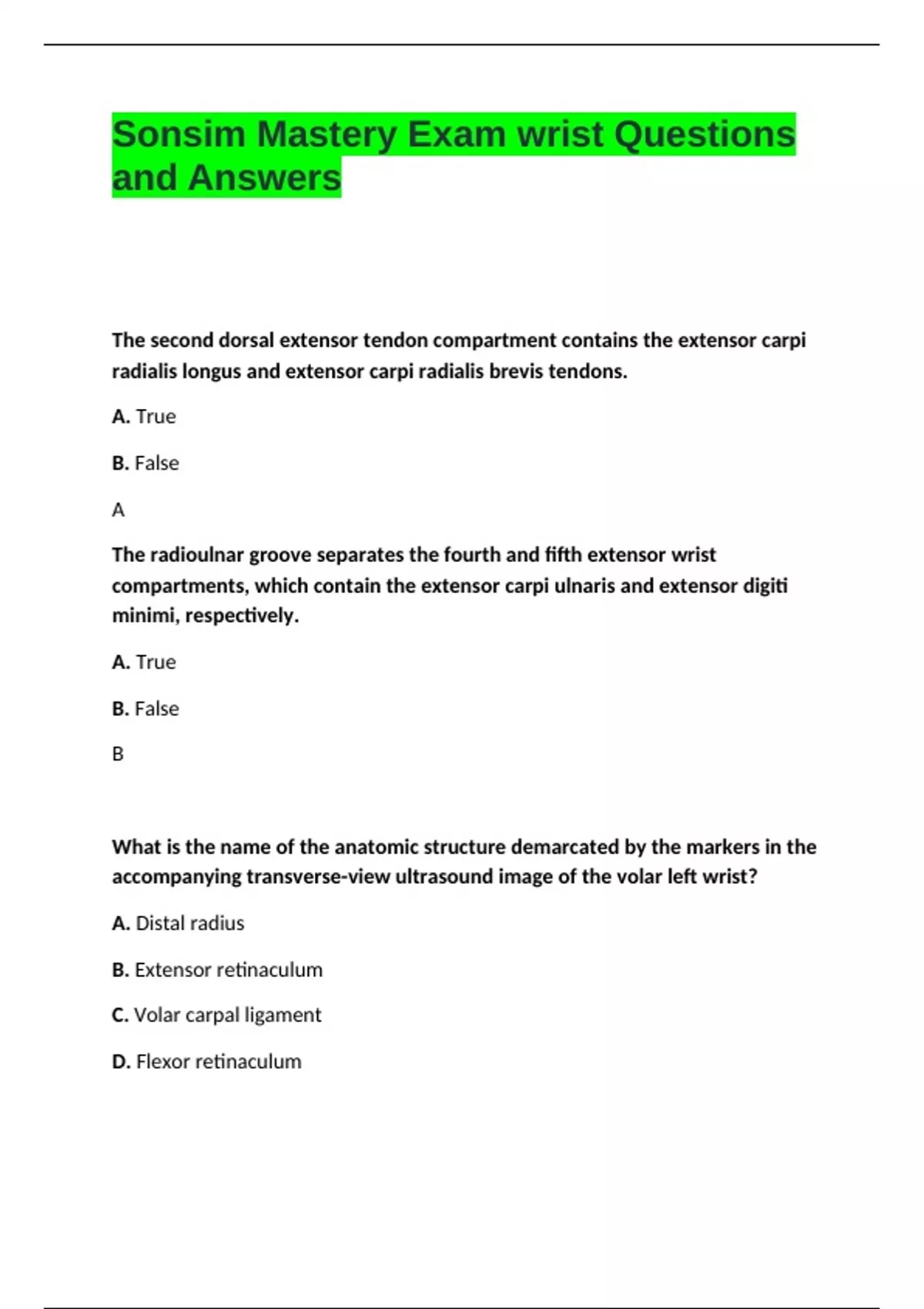 Sonsim Mastery Exam wrist Questions and Answers

The second dorsal extensor tendon compartment contains the extensor carpi radialis longus and extensor carpi radialis brevis tendons.

A. True

B. False

A

The radioulnar groove separates the fourth and fifth extensor wrist compartments, which contain the extensor carpi ulnaris and extensor digiti minimi, respectively.

A. True

B. False

B

What is the name of the anatomic structure demarcated by the markers in the accompanying transverse-view ultrasound image of the volar left wrist?

A. Distal radius

B. Extensor retinaculum

C. Volar carpal ligament

D. Flexor retinaculum